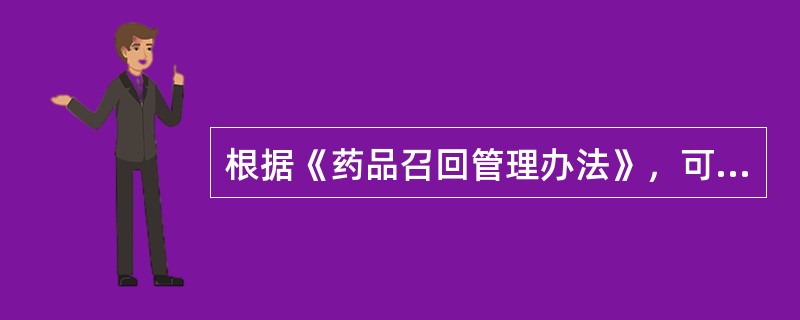 根据《药品召回管理办法》，可...